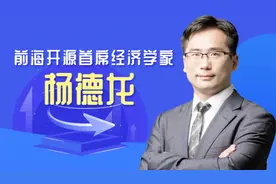 前海开源首席经济学家

杨德龙